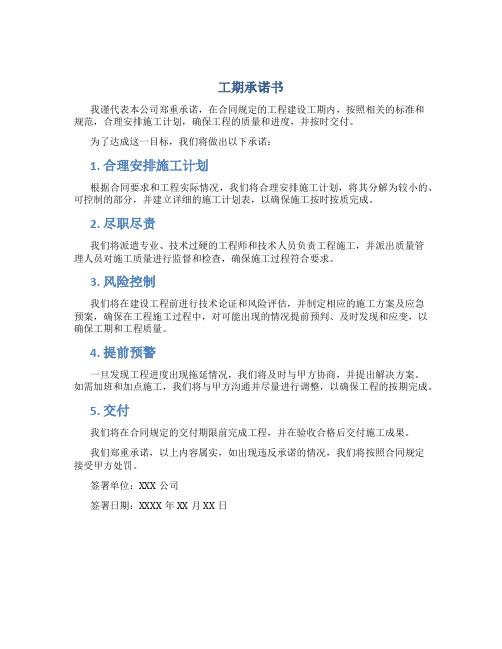 工期承诺书

我谨代表本公司郑重承诺，在合同规定的工程建设工期内，按照相关的标准和规范，合理安排施工计划，确保工程的质量和进度，并按时交付。

为了达成这一目标，我们将做出以下承诺：

1. 合理安排施工计划

根据合同要求和工程实际情况，我们将合理安排施工计划，将其分解为较小的、可控制的部分，并建立详细的施工计划表，以确保施工按时按质完成。

2. 尽职尽责

我们将派遣专业、技术过硬的工程师和技术人员负责工程施工，并派出质量管理人员对施工质量进行监督和检查，确保施工过程符合要求。

3. 风险控制

我们将在建设工程前进行技术论证和风险评估，并制定相应的施工方案及应急预案，确保在工程施工过程中，对可能出现的情况提前预判、及时发现和应变，以确保工期和工程质量。

4. 提前预警

一旦发现工程进度出现拖延情况，我们将及时与甲方协商，并提出解决方案。如需加班和加点施工，我们将与甲方沟通并尽量进行调整，以确保工程的按期完成。

5. 交付

我们将在合同规定的交付期限前完成工程，并在验收合格后交付施工成果。

我们郑重承诺，以上内容属实，如出现违反承诺的情况，我们将按照合同规定接受甲方处罚。

签署单位：XXX 公司

签署日期：XXXX 年 XX 月 XX 日